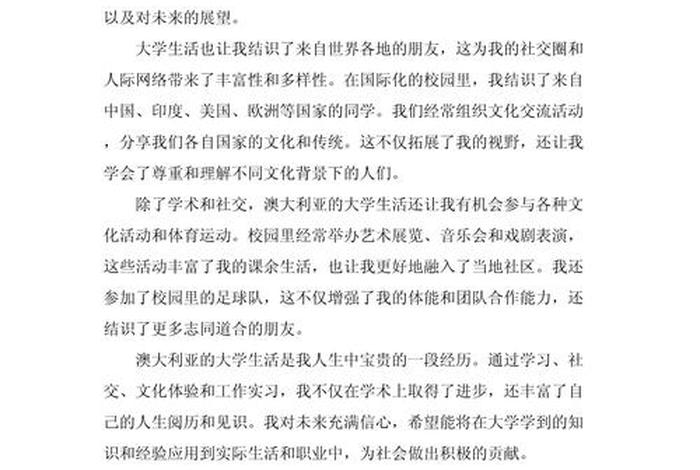 以及对未来的展望。

大学生活也让我结识了来自世界各地的朋友，这为我的社交圈和人际网络带来了丰富性和多样性。在国际化的校园里，我结识了来自中国、印度、美国、欧洲等国家的同学。我们经常组织文化交流活动，分享我们各自国家的文化和传统。这不仅拓展了我的视野，还让我学会了尊重和理解不同文化背景下的人们。

除了学术和社交，澳大利亚的大学生活还让我有机会参与各种文化活动和体育运动。校园里经常举办艺术展览、音乐会和戏剧表演，这些活动丰富了我的课余生活，也让我更好地融入了当地社区。我还参加了校园里的足球队，这不仅增强了我的体能和团队合作能力，还结识了更多志同道合的朋友。

澳大利亚的大学生活是我人生中宝贵的一段经历。通过学习、社交、文化体验和工作实习，我不仅在学术上取得了进步，还丰富了自己的人生阅历和见识。我对未来充满信心，希望能将在大学学到的知识和经验应用到实际生活和职业中，为社会做出积极的贡献。